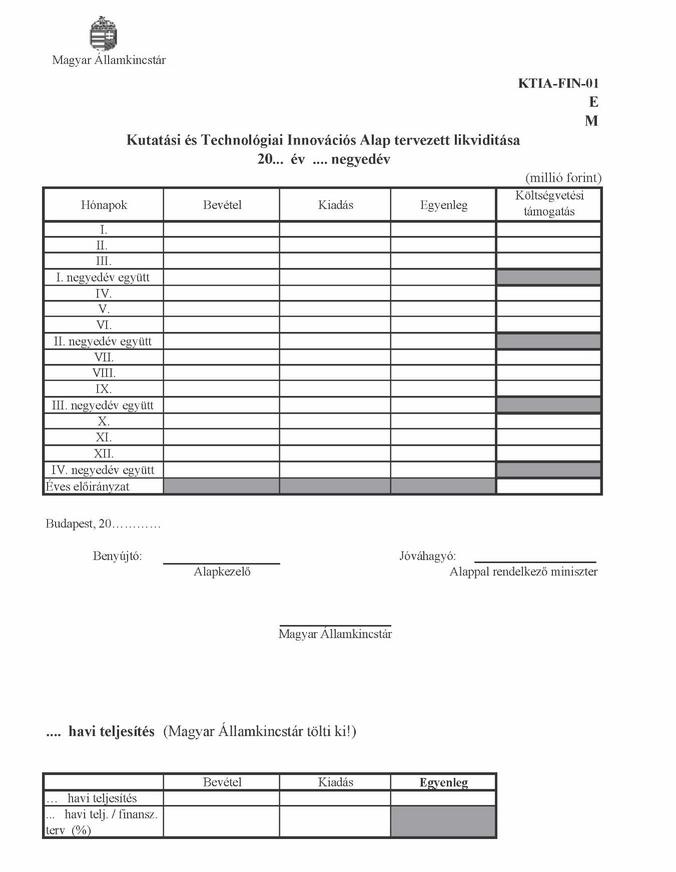 Magyar Államkincstár

KTIA-FIN-01
E
M

Kutatási és Technológiai Innovációs Alap tervezett likviditása
20... év .... negyedév

(millió forint)

| Hónapok | Bevétel | Kiadás | Egyenleg | Költségvetési támogatás |
|---|---|---|---|---|
| I. | | | | |
| II. | | | | |
| III. | | | | |
| I. negyedév együtt | | | | |
| IV. | | | | |
| V. | | | | |
| VI. | | | | |
| II. negyedév együtt | | | | |
| VII. | | | | |
| VIII. | | | | |
| IX. | | | | |
| III. negyedév együtt | | | | |
| X. | | | | |
| XI. | | | | |
| XII. | | | | |
| IV. negyedév együtt | | | | |
| Éves előirányzat | | | | |

Budapest, 20…………

Benyújtó: Alapkezelő

Jóváhagyó: Alappal rendelkező miniszter

Magyar Államkincstár

.... havi teljesítés (Magyar Államkincstár tölti ki!)

| | Bevétel | Kiadás | Egyenleg |
|---|---|---|---|
| ... havi teljesítés | | | |
| ... havi telj. / finansz. terv (%) | | | |